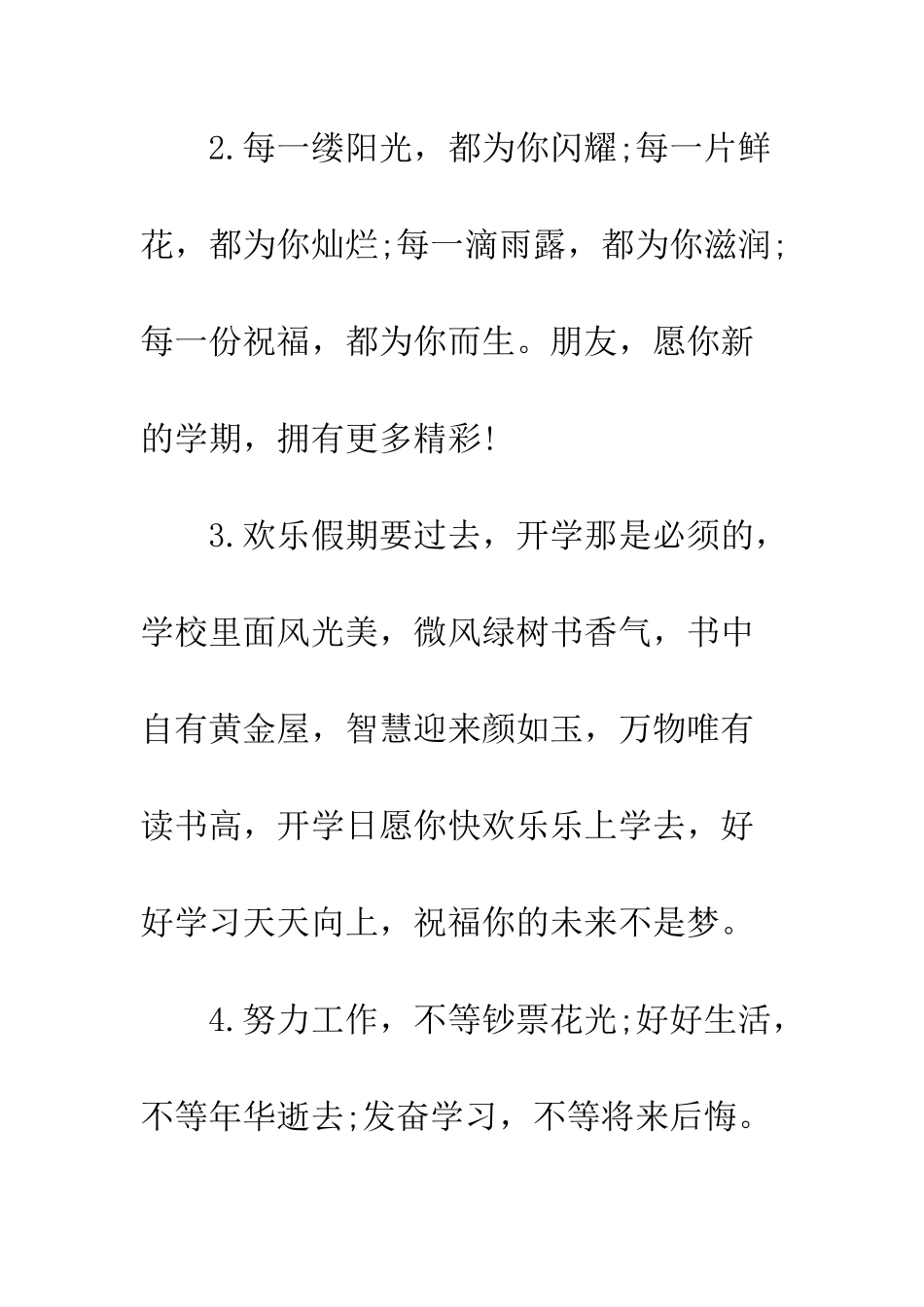 2.每一缕阳光，都为你闪耀;每一片鲜花，都为你灿烂;每一滴雨露，都为你滋润;每一份祝福，都为你而生。朋友，愿你新的学期，拥有更多精彩!

3.欢乐假期要过去，开学那是必须的，学校里面风光美，微风绿树书香气，书中自有黄金屋，智慧迎来颜如玉，万物唯有读书高，开学日愿你快欢乐乐上学去，好好学习天天向上，祝福你的未来不是梦。

4.努力工作，不等钞票花光;好好生活，不等年华逝去;发奋学习，不等将来后悔。